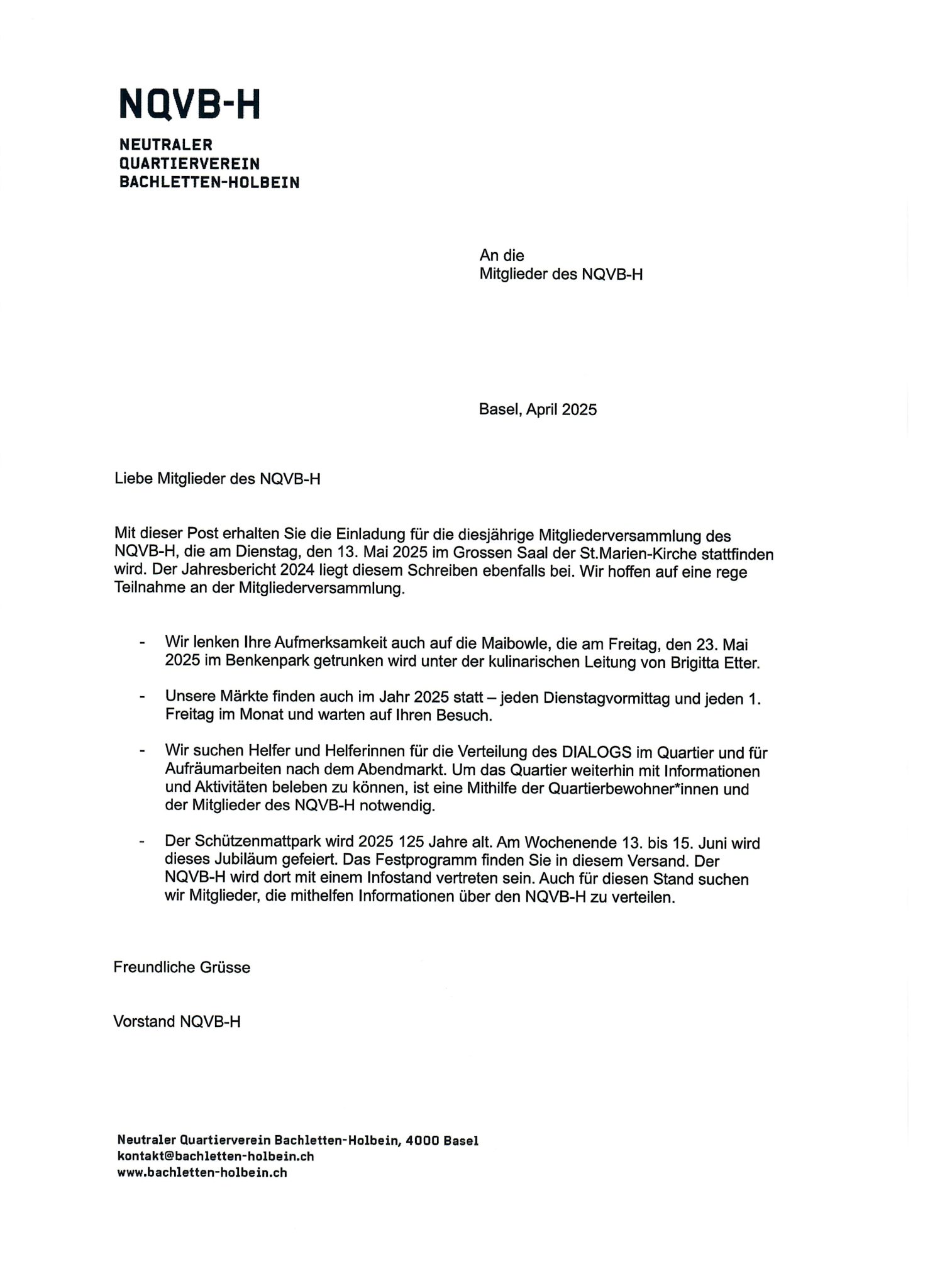 NQVB-H

NEUTRALER
QUARTIERVEREIN
BACHLETTEN-HOLBEIN

An die
Mitglieder des NQVB-H

Basel, April 2025

Liebe Mitglieder des NQVB-H

Mit dieser Post erhalten Sie die Einladung für die diesjährige Mitgliederversammlung des NQVB-H, die am Dienstag, den 13. Mai 2025 im Grossen Saal der St.Marien-Kirche stattfinden wird. Der Jahresbericht 2024 liegt diesem Schreiben ebenfalls bei. Wir hoffen auf eine rege Teilnahme an der Mitgliederversammlung.

- Wir lenken Ihre Aufmerksamkeit auch auf die Maibowle, die am Freitag, den 23. Mai 2025 im Benkenpark getrunken wird unter der kulinarischen Leitung von Brigitta Etter.

- Unsere Märkte finden auch im Jahr 2025 statt – jeden Dienstagvormittag und jeden 1. Freitag im Monat und warten auf Ihren Besuch.

- Wir suchen Helfer und Helferinnen für die Verteilung des DIALOGS im Quartier und für Aufräumarbeiten nach dem Abendmarkt. Um das Quartier weiterhin mit Informationen und Aktivitäten beleben zu können, ist eine Mithilfe der Quartierbewohner*innen und der Mitglieder des NQVB-H notwendig.

- Der Schützenmattpark wird 2025 125 Jahre alt. Am Wochenende 13. bis 15. Juni wird dieses Jubiläum gefeiert. Das Festprogramm finden Sie in diesem Versand. Der NQVB-H wird dort mit einem Infostand vertreten sein. Auch für diesen Stand suchen wir Mitglieder, die mithelfen Informationen über den NQVB-H zu verteilen.

Freundliche Grüsse

Vorstand NQVB-H

Neutraler Quartierverein Bachletten-Holbein, 4000 Basel
kontakt@bachletten-holbein.ch
www.bachletten-holbein.ch